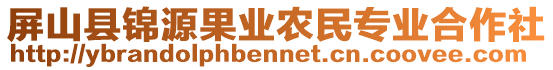 屏山县锦源果业农民专业合作社
http://ybrandolphbennet.cn.coovee.com